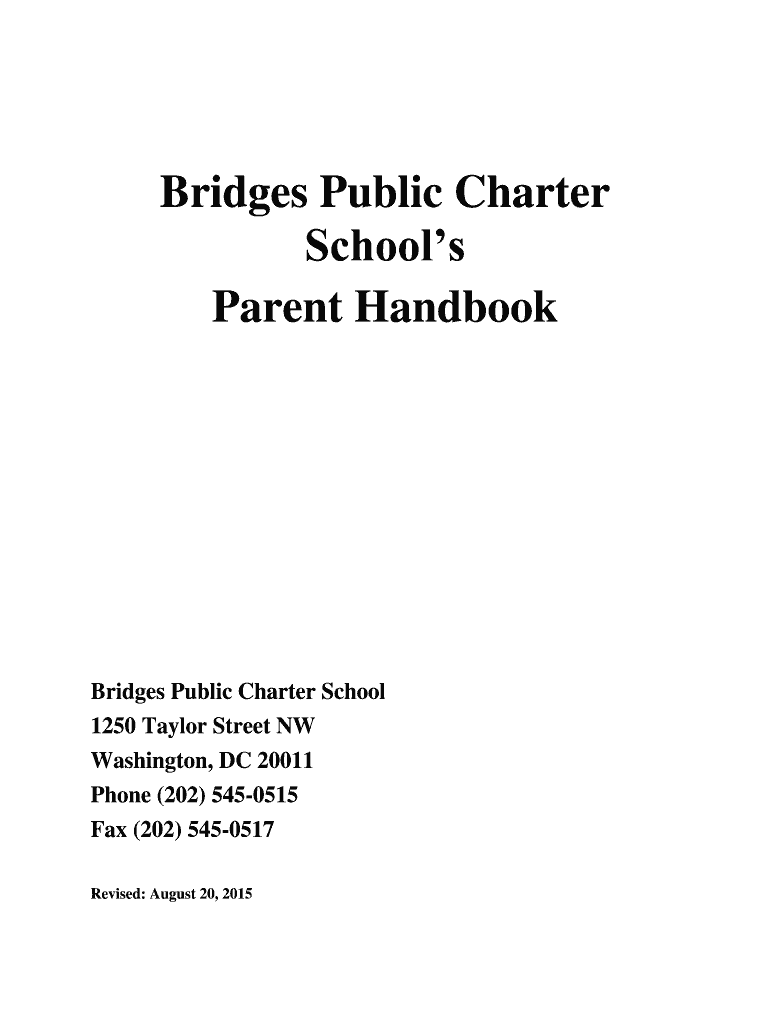 Bridges Public Charter School's
Parent Handbook

Bridges Public Charter School
1250 Taylor Street NW
Washington, DC 20011
Phone (202) 545-0515
Fax (202) 545-0517

Revised: August 20, 2015